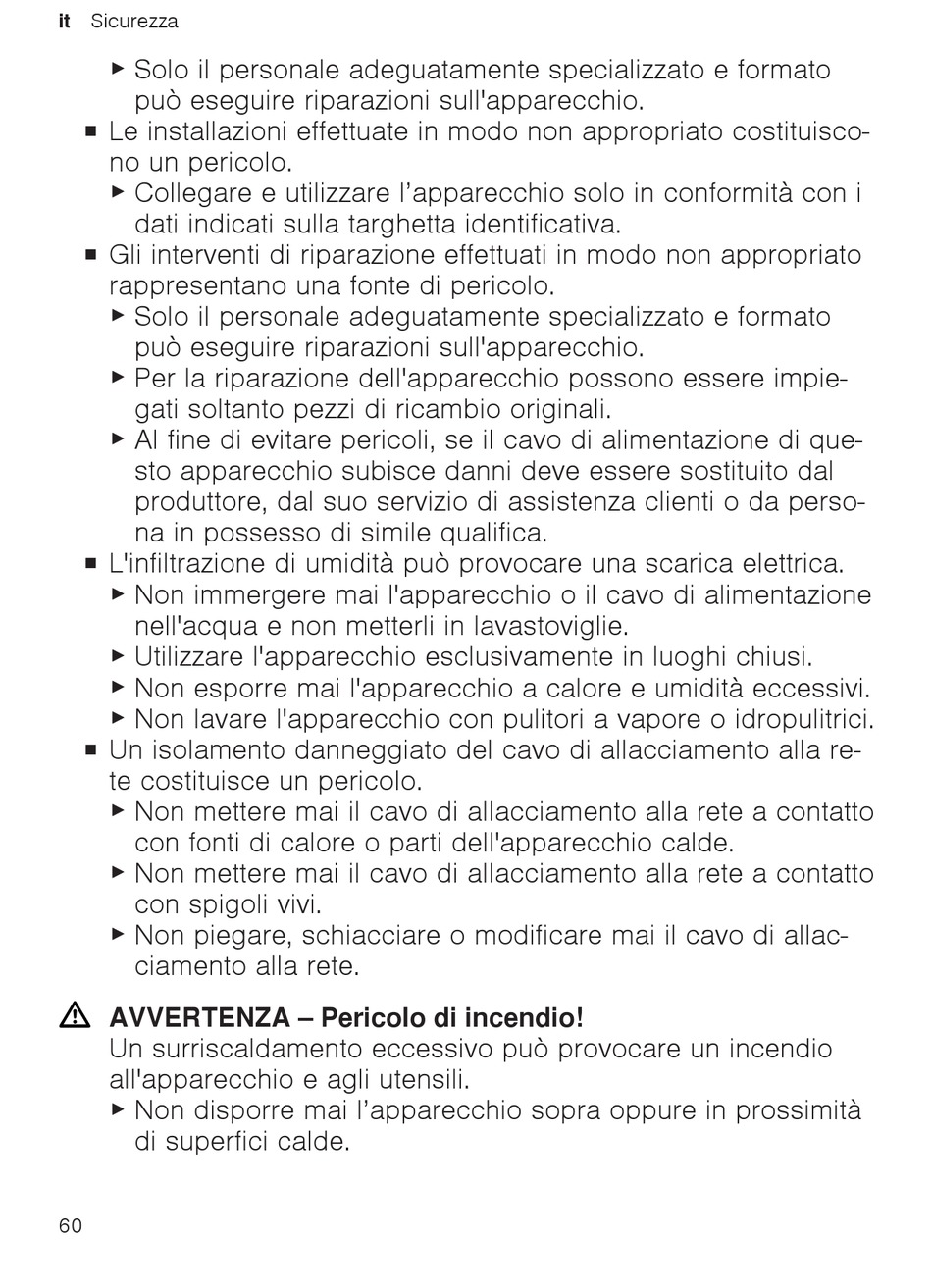 it Sicurezza

▶ Solo il personale adeguatamente specializzato e formato può eseguire riparazioni sull'apparecchio.

■ Le installazioni effettuate in modo non appropriato costituiscono un pericolo.

▶ Collegare e utilizzare l’apparecchio solo in conformità con i dati indicati sulla targhetta identificativa.

■ Gli interventi di riparazione effettuati in modo non appropriato rappresentano una fonte di pericolo.

▶ Solo il personale adeguatamente specializzato e formato può eseguire riparazioni sull'apparecchio.

▶ Per la riparazione dell'apparecchio possono essere impiegati soltanto pezzi di ricambio originali.

▶ Al fine di evitare pericoli, se il cavo di alimentazione di questo apparecchio subisce danni deve essere sostituito dal produttore, dal suo servizio di assistenza clienti o da persona in possesso di simile qualifica.

■ L'infiltrazione di umidità può provocare una scarica elettrica.

▶ Non immergere mai l'apparecchio o il cavo di alimentazione nell'acqua e non metterli in lavastoviglie.

▶ Utilizzare l'apparecchio esclusivamente in luoghi chiusi.

▶ Non esporre mai l'apparecchio a calore e umidità eccessivi.

▶ Non lavare l'apparecchio con pulitori a vapore o idropulitrici.

■ Un isolamento danneggiato del cavo di allacciamento alla rete costituisce un pericolo.

▶ Non mettere mai il cavo di allacciamento alla rete a contatto con fonti di calore o parti dell'apparecchio calde.

▶ Non mettere mai il cavo di allacciamento alla rete a contatto con spigoli vivi.

▶ Non piegare, schiacciare o modificare mai il cavo di allacciamento alla rete.

⚠ AVVERTENZA – Pericolo di incendio!
Un surriscaldamento eccessivo può provocare un incendio all'apparecchio e agli utensili.

▶ Non disporre mai l’apparecchio sopra oppure in prossimità di superfici calde.

60